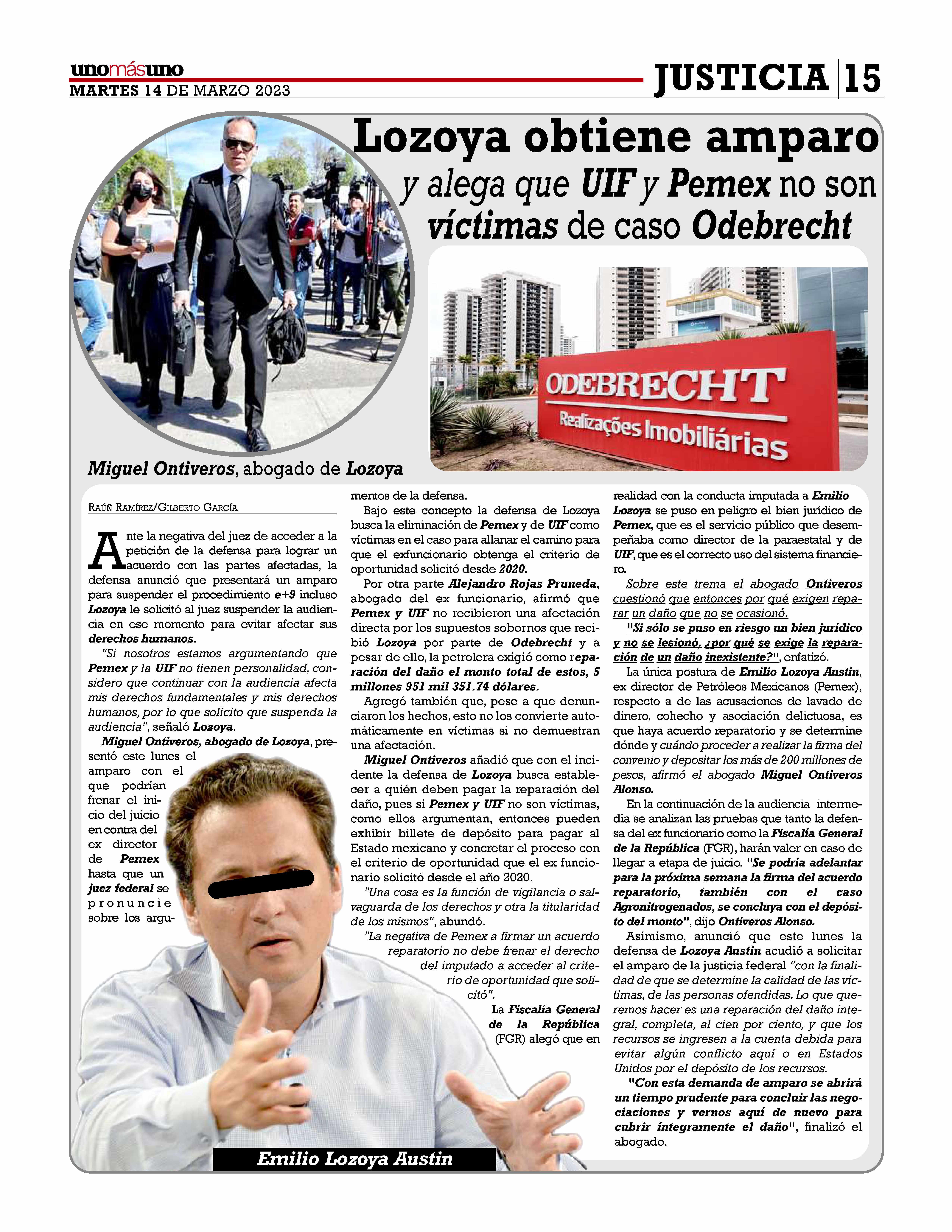 unomásuno
MARTES 14 DE MARZO 2023

JUSTICIA 15

Lozoya obtiene amparo y alega que UIF y Pemex no son víctimas de caso Odebrecht

ODEBRECHT
Realizações Imobiliárias

Miguel Ontiveros, abogado de Lozoya

RAÚÑ RAMÍREZ/GILBERTO GARCÍA

Ante la negativa del juez de acceder a la petición de la defensa para lograr un acuerdo con las partes afectadas, la defensa anunció que presentará un amparo para suspender el procedimiento e+9 incluso Lozoya le solicitó al juez suspender la audiencia en ese momento para evitar afectar sus derechos humanos.

"Si nosotros estamos argumentando que Pemex y la UIF no tienen personalidad, considero que continuar con la audiencia afecta mis derechos fundamentales y mis derechos humanos, por lo que solicito que suspenda la audiencia", señaló Lozoya.

Miguel Ontiveros, abogado de Lozoya, presentó este lunes el amparo con el que podrían frenar el inicio del juicio en contra del ex director de Pemex hasta que un juez federal se pronuncie sobre los argumentos de la defensa.

Bajo este concepto la defensa de Lozoya busca la eliminación de Pemex y de UIF como víctimas en el caso para allanar el camino para que el exfuncionario obtenga el criterio de oportunidad solicitó desde 2020.

Por otra parte Alejandro Rojas Pruneda, abogado del ex funcionario, afirmó que Pemex y UIF no recibieron una afectación directa por los supuestos sobornos que recibió Lozoya por parte de Odebrecht y a pesar de ello, la petrolera exigió como reparación del daño el monto total de estos, 5 millones 951 mil 351.74 dólares.

Agregó también que, pese a que denunciaron los hechos, esto no los convierte automáticamente en víctimas si no demuestran una afectación.

Miguel Ontiveros añadió que con el incidente la defensa de Lozoya busca establecer a quién deben pagar la reparación del daño, pues si Pemex y UIF no son víctimas, como ellos argumentan, entonces pueden exhibir billete de depósito para pagar al Estado mexicano y concretar el proceso con el criterio de oportunidad que el ex funcionario solicitó desde el año 2020.

"Una cosa es la función de vigilancia o salvaguarda de los derechos y otra la titularidad de los mismos", abundó.

"La negativa de Pemex a firmar un acuerdo reparatorio no debe frenar el derecho del imputado a acceder al criterio de oportunidad que solicitó".

La Fiscalía General de la República (FGR) alegó que en realidad con la conducta imputada a Emilio Lozoya se puso en peligro el bien jurídico de Pemex, que es el servicio público que desempeñaba como director de la paraestatal y de UIF, que es el correcto uso del sistema financiero.

Sobre este trema el abogado Ontiveros cuestionó que entonces por qué exigen reparar un daño que no se ocasionó.

"Si sólo se puso en riesgo un bien jurídico y no se lesionó, ¿por qué se exige la reparación de un daño inexistente?", enfatizó.

La única postura de Emilio Lozoya Austin, ex director de Petróleos Mexicanos (Pemex), respecto a de las acusaciones de lavado de dinero, cohecho y asociación delictuosa, es que haya acuerdo reparatorio y se determine dónde y cuándo proceder a realizar la firma del convenio y depositar los más de 200 millones de pesos, afirmó el abogado Miguel Ontiveros Alonso.

En la continuación de la audiencia intermedia se analizan las pruebas que tanto la defensa del ex funcionario como la Fiscalía General de la República (FGR), harán valer en caso de llegar a etapa de juicio. "Se podría adelantar para la próxima semana la firma del acuerdo reparatorio, también con el caso Agronitrogenados, se concluya con el depósito del monto", dijo Ontiveros Alonso.

Asimismo, anunció que este lunes la defensa de Lozoya Austin acudió a solicitar el amparo de la justicia federal "con la finalidad de que se determine la calidad de las víctimas, de las personas ofendidas. Lo que queremos hacer es una reparación del daño integral, completa, al cien por ciento, y que los recursos se ingresen a la cuenta debida para evitar algún conflicto aquí o en Estados Unidos por el depósito de los recursos.

"Con esta demanda de amparo se abrirá un tiempo prudente para concluir las negociaciones y vernos aquí de nuevo para cubrir íntegramente el daño", finalizó el abogado.

Emilio Lozoya Austin